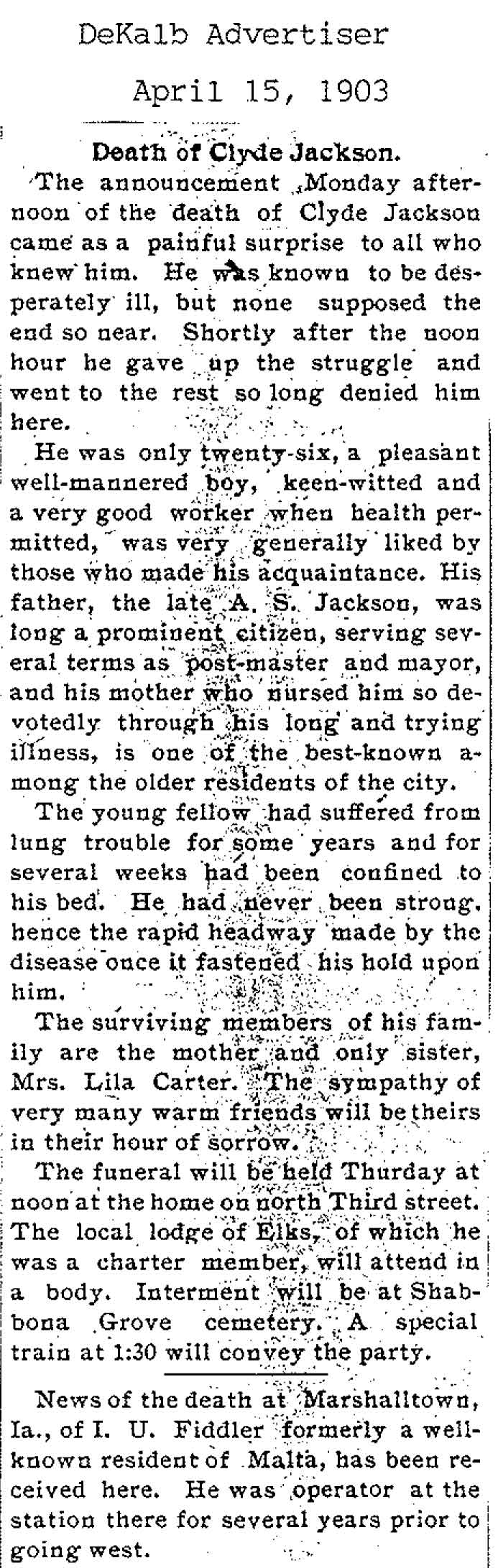 DeKalb Advertiser

April 15, 1903

Death of Clyde Jackson.

The announcement Monday afternoon of the death of Clyde Jackson came as a painful surprise to all who knew him. He was known to be desperately ill, but none supposed the end so near. Shortly after the noon hour he gave up the struggle and went to the rest so long denied him here.

He was only twenty-six, a pleasant well-mannered boy, keen-witted and a very good worker when health permitted, was very generally liked by those who made his acquaintance. His father, the late A. S. Jackson, was long a prominent citizen, serving several terms as post-master and mayor, and his mother who nursed him so devotedly through his long and trying illness, is one of the best-known among the older residents of the city.

The young fellow had suffered from lung trouble for some years and for several weeks had been confined to his bed. He had never been strong, hence the rapid headway made by the disease once it fastened his hold upon him.

The surviving members of his family are the mother and only sister, Mrs. Lila Carter. The sympathy of very many warm friends will be theirs in their hour of sorrow.

The funeral will be held Thurday at noon at the home on north Third street. The local lodge of Elks, of which he was a charter member, will attend in a body. Interment will be at Shabbona Grove cemetery. A special train at 1:30 will convey the party.

News of the death at Marshalltown, Ia., of I. U. Fiddler formerly a well-known resident of Malta, has been received here. He was operator at the station there for several years prior to going west.